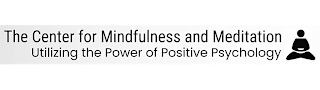 The Center for Mindfulness and Meditation
Utilizing the Power of Positive Psychology